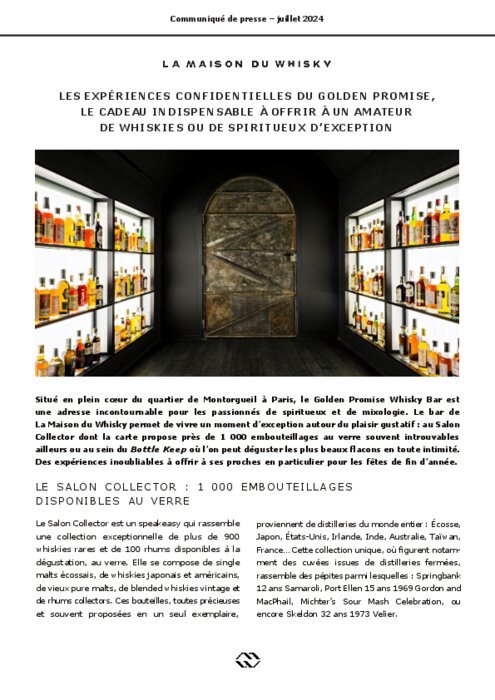 Communiqué de presse – juillet 2024

LA MAISON DU WHISKY

LES EXPÉRIENCES CONFIDENTIELLES DU GOLDEN PROMISE, LE CADEAU INDISPENSABLE À OFFRIR À UN AMATEUR DE WHISKIES OU DE SPIRITUEUX D'EXCEPTION

Situé en plein cœur du quartier de Montorgueil à Paris, le Golden Promise Whisky Bar est une adresse incontournable pour les passionnés de spiritueux et de mixologie. Le bar de La Maison du Whisky permet de vivre un moment d'exception autour du plaisir gustatif : au Salon Collector dont la carte propose près de 1 000 embouteillages au verre souvent introuvables ailleurs ou au sein du Bottle Keep où l'on peut déguster les plus beaux flacons en toute intimité. Des expériences inoubliables à offrir à ses proches en particulier pour les fêtes de fin d'année.

LE SALON COLLECTOR : 1 000 EMBOUTEILLAGES DISPONIBLES AU VERRE

Le Salon Collector est un speakeasy qui rassemble une collection exceptionnelle de plus de 900 whiskies rares et de 100 rhums disponibles à la dégustation, au verre. Elle se compose de single malts écossais, de whiskies japonais et américains, de vieux pure malts, de blended whiskies vintage et de rhums collectors. Ces bouteilles, toutes précieuses et souvent proposées en un seul exemplaire, proviennent de distilleries du monde entier : Écosse, Japon, États-Unis, Irlande, Inde, Australie, Taïwan, France… Cette collection unique, où figurent notamment des cuvées issues de distilleries fermées, rassemble des pépites parmi lesquelles : Springbank 12 ans Samaroli, Port Ellen 15 ans 1969 Gordon and MacPhail, Michter's Sour Mash Celebration, ou encore Skeldon 32 ans 1973 Velier.